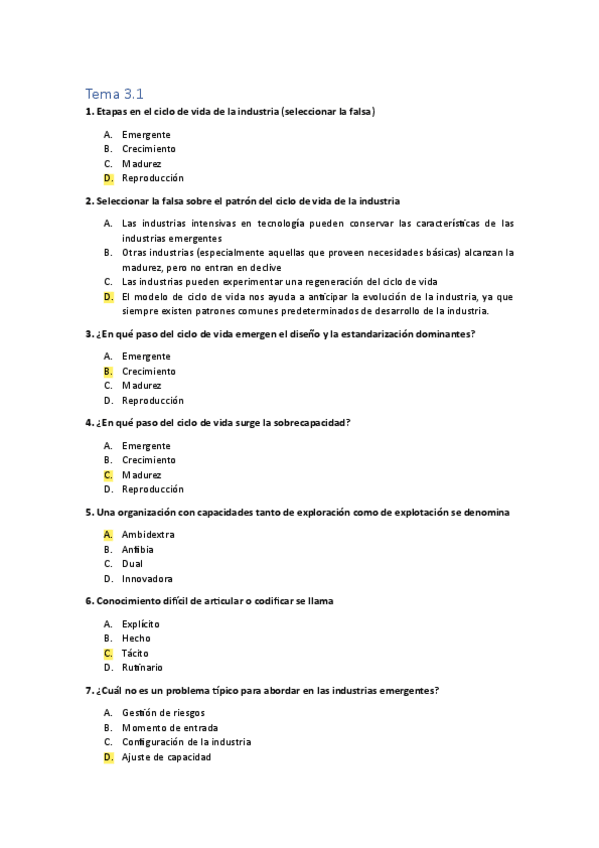 Tema 3.1

1. Etapas en el ciclo de vida de la industria (seleccionar la falsa)

A. Emergente
B. Crecimiento
C. Madurez
D. Reproducción

2. Seleccionar la falsa sobre el patrón del ciclo de vida de la industria

A. Las industrias intensivas en tecnología pueden conservar las características de las industrias emergentes
B. Otras industrias (especialmente aquellas que proveen necesidades básicas) alcanzan la madurez, pero no entran en declive
C. Las industrias pueden experimentar una regeneración del ciclo de vida
D. El modelo de ciclo de vida nos ayuda a anticipar la evolución de la industria, ya que siempre existen patrones comunes predeterminados de desarrollo de la industria.

3. ¿En qué paso del ciclo de vida emergen el diseño y la estandarización dominantes?

A. Emergente
B. Crecimiento
C. Madurez
D. Reproducción

4. ¿En qué paso del ciclo de vida surge la sobrecapacidad?

A. Emergente
B. Crecimiento
C. Madurez
D. Reproducción

5. Una organización con capacidades tanto de exploración como de explotación se denomina

A. Ambidextra
B. Anfibia
C. Dual
D. Innovadora

6. Conocimiento difícil de articular o codificar se llama

A. Explícito
B. Hecho
C. Tácito
D. Rutinario

7. ¿Cuál no es un problema típico para abordar en las industrias emergentes?

A. Gestión de riesgos
B. Momento de entrada
C. Configuración de la industria
D. Ajuste de capacidad